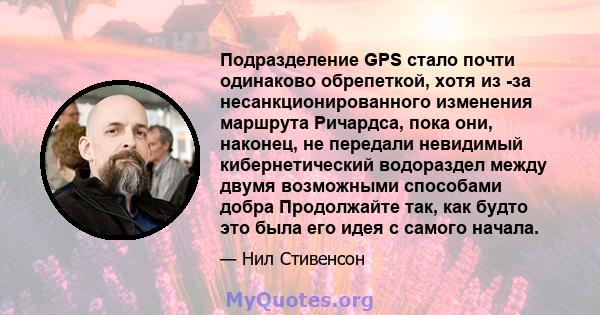 Подразделение GPS стало почти одинаково обрепеткой, хотя из -за несанкционированного изменения маршрута Ричардса, пока они, наконец, не передали невидимый кибернетический водораздел между двумя возможными способами добра Продолжайте так, как будто это была его идея с самого начала.

— Нил Стивенсон

MyQuotes.org